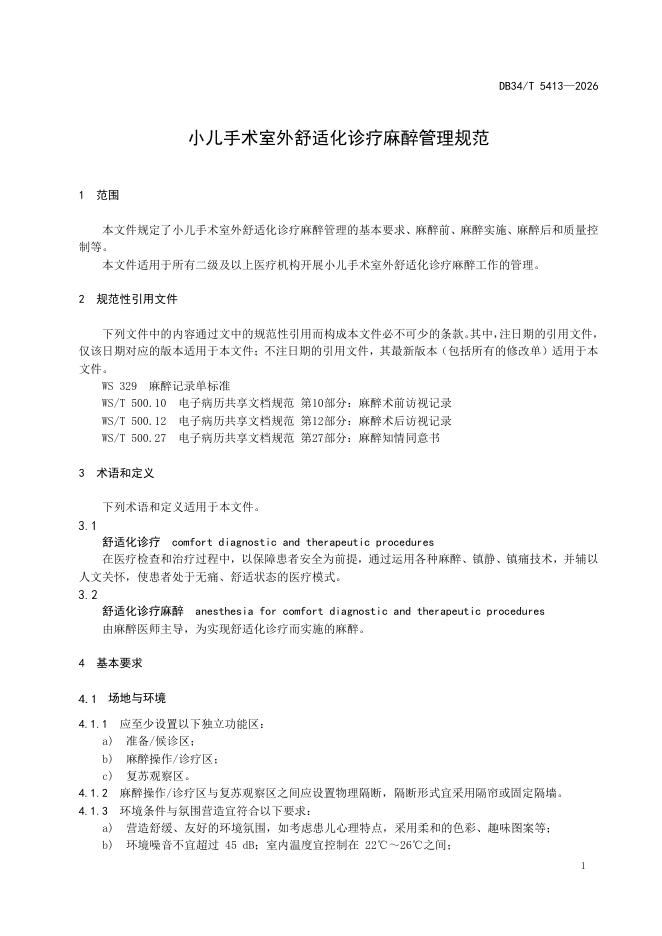 DB34/T 5413—2026

小儿手术室外舒适化诊疗麻醉管理规范

1 范围

本文件规定了小儿手术室外舒适化诊疗麻醉管理的基本要求、麻醉前、麻醉实施、麻醉后和质量控制等。

本文件适用于所有二级及以上医疗机构开展小儿手术室外舒适化诊疗麻醉工作的管理。

2 规范性引用文件

下列文件中的内容通过文中的规范性引用而构成本文件必不可少的条款。其中，注日期的引用文件，仅该日期对应的版本适用于本文件；不注日期的引用文件，其最新版本（包括所有的修改单）适用于本文件。

WS 329 麻醉记录单标准

WS/T 500.10 电子病历共享文档规范 第10部分：麻醉术前访视记录

WS/T 500.12 电子病历共享文档规范 第12部分：麻醉术后访视记录

WS/T 500.27 电子病历共享文档规范 第27部分：麻醉知情同意书

3 术语和定义

下列术语和定义适用于本文件。

3.1

舒适化诊疗 comfort diagnostic and therapeutic procedures

在医疗检查和治疗过程中，以保障患者安全为前提，通过运用各种麻醉、镇静、镇痛技术，并辅以人文关怀，使患者处于无痛、舒适状态的医疗模式。

3.2

舒适化诊疗麻醉 anesthesia for comfort diagnostic and therapeutic procedures

由麻醉医师主导，为实现舒适化诊疗而实施的麻醉。

4 基本要求

4.1 场地与环境

4.1.1 应至少设置以下独立功能区：

a) 准备/候诊区；

b) 麻醉操作/诊疗区；

c) 复苏观察区。

4.1.2 麻醉操作/诊疗区与复苏观察区之间应设置物理隔断，隔断形式宜采用隔帘或固定隔墙。

4.1.3 环境条件与氛围营造宜符合以下要求：

a) 营造舒缓、友好的环境氛围，如考虑患儿心理特点，采用柔和的色彩、趣味图案等；

b) 环境噪音不宜超过 45 dB；室内温度宜控制在 22℃～26℃之间；

1